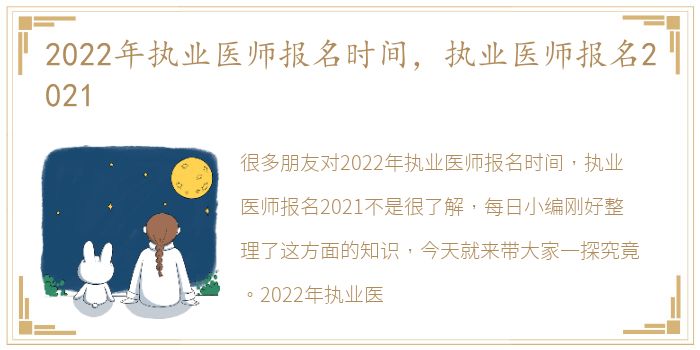 2022年执业医师报名时间，执业医师报名2021

很多朋友对2022年执业医师报名时间，执业医师报名2021不是很了解，每日小编刚好整理了这方面的知识，今天就来带大家一探究竟。2022年执业医